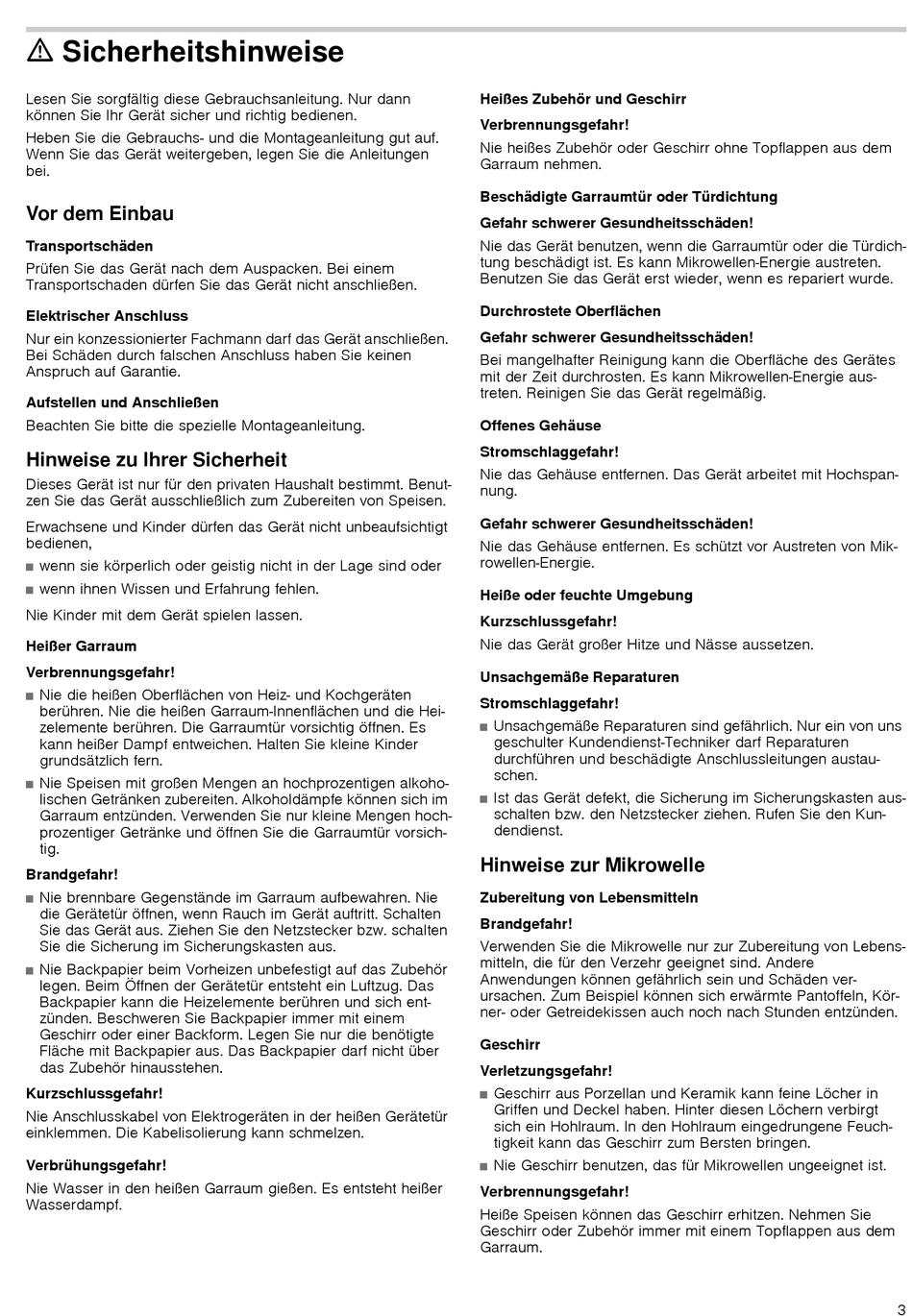 ⚠ Sicherheitshinweise

Lesen Sie sorgfältig diese Gebrauchsanleitung. Nur dann können Sie Ihr Gerät sicher und richtig bedienen.

Heben Sie die Gebrauchs- und die Montageanleitung gut auf. Wenn Sie das Gerät weitergeben, legen Sie die Anleitungen bei.

Vor dem Einbau

Transportschäden

Prüfen Sie das Gerät nach dem Auspacken. Bei einem Transportschaden dürfen Sie das Gerät nicht anschließen.

Elektrischer Anschluss

Nur ein konzessionierter Fachmann darf das Gerät anschließen. Bei Schäden durch falschen Anschluss haben Sie keinen Anspruch auf Garantie.

Aufstellen und Anschließen

Beachten Sie bitte die spezielle Montageanleitung.

Hinweise zu Ihrer Sicherheit

Dieses Gerät ist nur für den privaten Haushalt bestimmt. Benutzen Sie das Gerät ausschließlich zum Zubereiten von Speisen.

Erwachsene und Kinder dürfen das Gerät nicht unbeaufsichtigt bedienen,

■ wenn sie körperlich oder geistig nicht in der Lage sind oder

■ wenn ihnen Wissen und Erfahrung fehlen.

Nie Kinder mit dem Gerät spielen lassen.

Heißer Garraum

Verbrennungsgefahr!

■ Nie die heißen Oberflächen von Heiz- und Kochgeräten berühren. Nie die heißen Garraum-Innenflächen und die Heizelemente berühren. Die Garraumtür vorsichtig öffnen. Es kann heißer Dampf entweichen. Halten Sie kleine Kinder grundsätzlich fern.

■ Nie Speisen mit großen Mengen an hochprozentigen alkoholischen Getränken zubereiten. Alkoholdämpfe können sich im Garraum entzünden. Verwenden Sie nur kleine Mengen hochprozentiger Getränke und öffnen Sie die Garraumtür vorsichtig.

Brandgefahr!

■ Nie brennbare Gegenstände im Garraum aufbewahren. Nie die Gerätetür öffnen, wenn Rauch im Gerät auftritt. Schalten Sie das Gerät aus. Ziehen Sie den Netzstecker bzw. schalten Sie die Sicherung im Sicherungskasten aus.

■ Nie Backpapier beim Vorheizen unbefestigt auf das Zubehör legen. Beim Öffnen der Gerätetür entsteht ein Luftzug. Das Backpapier kann die Heizelemente berühren und sich entzünden. Beschweren Sie Backpapier immer mit einem Geschirr oder einer Backform. Legen Sie nur die benötigte Fläche mit Backpapier aus. Das Backpapier darf nicht über das Zubehör hinausstehen.

Kurzschlussgefahr!

Nie Anschlusskabel von Elektrogeräten in der heißen Gerätetür einklemmen. Die Kabelisolierung kann schmelzen.

Verbrühungsgefahr!

Nie Wasser in den heißen Garraum gießen. Es entsteht heißer Wasserdampf.

Heißes Zubehör und Geschirr

Verbrennungsgefahr!

Nie heißes Zubehör oder Geschirr ohne Topflappen aus dem Garraum nehmen.

Beschädigte Garraumtür oder Türdichtung

Gefahr schwerer Gesundheitsschäden!

Nie das Gerät benutzen, wenn die Garraumtür oder die Türdichtung beschädigt ist. Es kann Mikrowellen-Energie austreten. Benutzen Sie das Gerät erst wieder, wenn es repariert wurde.

Durchrostete Oberflächen

Gefahr schwerer Gesundheitsschäden!

Bei mangelhafter Reinigung kann die Oberfläche des Gerätes mit der Zeit durchrosten. Es kann Mikrowellen-Energie austreten. Reinigen Sie das Gerät regelmäßig.

Offenes Gehäuse

Stromschlaggefahr!

Nie das Gehäuse entfernen. Das Gerät arbeitet mit Hochspannung.

Gefahr schwerer Gesundheitsschäden!

Nie das Gehäuse entfernen. Es schützt vor Austreten von Mikrowellen-Energie.

Heiße oder feuchte Umgebung

Kurzschlussgefahr!

Nie das Gerät großer Hitze und Nässe aussetzen.

Unsachgemäße Reparaturen

Stromschlaggefahr!

■ Unsachgemäße Reparaturen sind gefährlich. Nur ein von uns geschulter Kundendienst-Techniker darf Reparaturen durchführen und beschädigte Anschlussleitungen austauschen.

■ Ist das Gerät defekt, die Sicherung im Sicherungskasten ausschalten bzw. den Netzstecker ziehen. Rufen Sie den Kundendienst.

Hinweise zur Mikrowelle

Zubereitung von Lebensmitteln

Brandgefahr!

Verwenden Sie die Mikrowelle nur zur Zubereitung von Lebensmitteln, die für den Verzehr geeignet sind. Andere Anwendungen können gefährlich sein und Schäden verursachen. Zum Beispiel können sich erwärmte Pantoffeln, Körner- oder Getreidekissen auch noch nach Stunden entzünden.

Geschirr

Verletzungsgefahr!

■ Geschirr aus Porzellan und Keramik kann feine Löcher in Griffen und Deckel haben. Hinter diesen Löchern verbirgt sich ein Hohlraum. In den Hohlraum eingedrungene Feuchtigkeit kann das Geschirr zum Bersten bringen.

■ Nie Geschirr benutzen, das für Mikrowellen ungeeignet ist.

Verbrennungsgefahr!

Heiße Speisen können das Geschirr erhitzen. Nehmen Sie Geschirr oder Zubehör immer mit einem Topflappen aus dem Garraum.

3